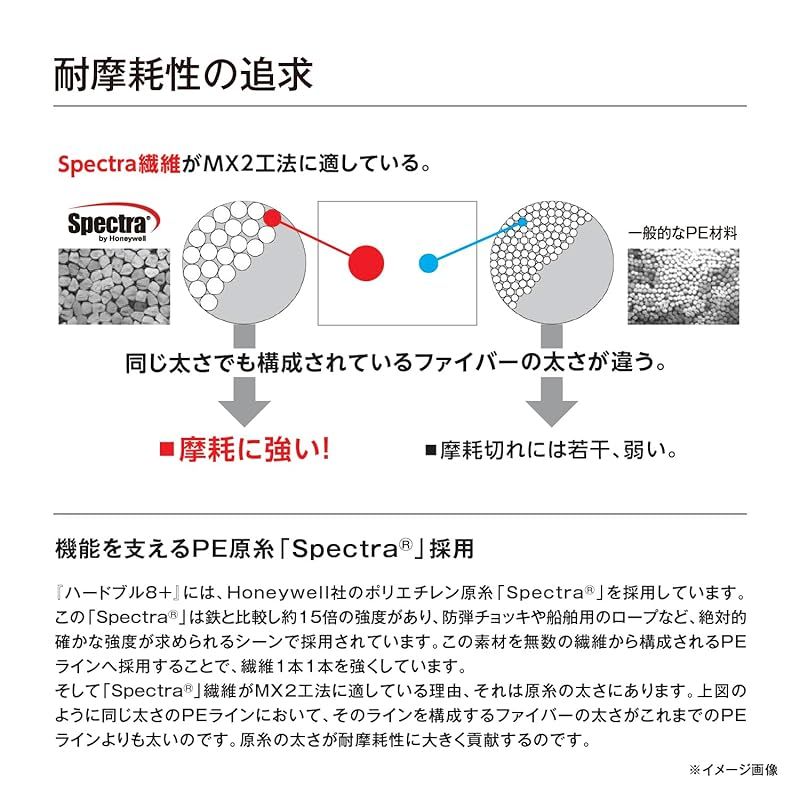 耐摩耗性の追求

Spectra繊維がMX2工法に適している。

Spectra®
by Honeywell

一般的なPE材料

同じ太さでも構成されているファイバーの太さが違う。

■摩耗に強い!

■摩耗切れには若干、弱い。

機能を支えるPE原糸「Spectra®」採用

『ハードブル8+』には、Honeywell社のポリエチレン原糸「Spectra®」を採用しています。この「Spectra®」は鉄と比較し約15倍の強度があり、防弾チョッキや船舶用のロープなど、絶対的確かな強度が求められるシーンで採用されています。この素材を無数の繊維から構成されるPEラインへ採用することで、繊維1本1本を強くしています。
そして「Spectra®」繊維がMX2工法に適している理由、それは原糸の太さにあります。上図のように同じ太さのPEラインにおいて、そのラインを構成するファイバーの太さがこれまでのPEラインよりも太いのです。原糸の太さが耐摩耗性に大きく貢献するのです。

※イメージ画像